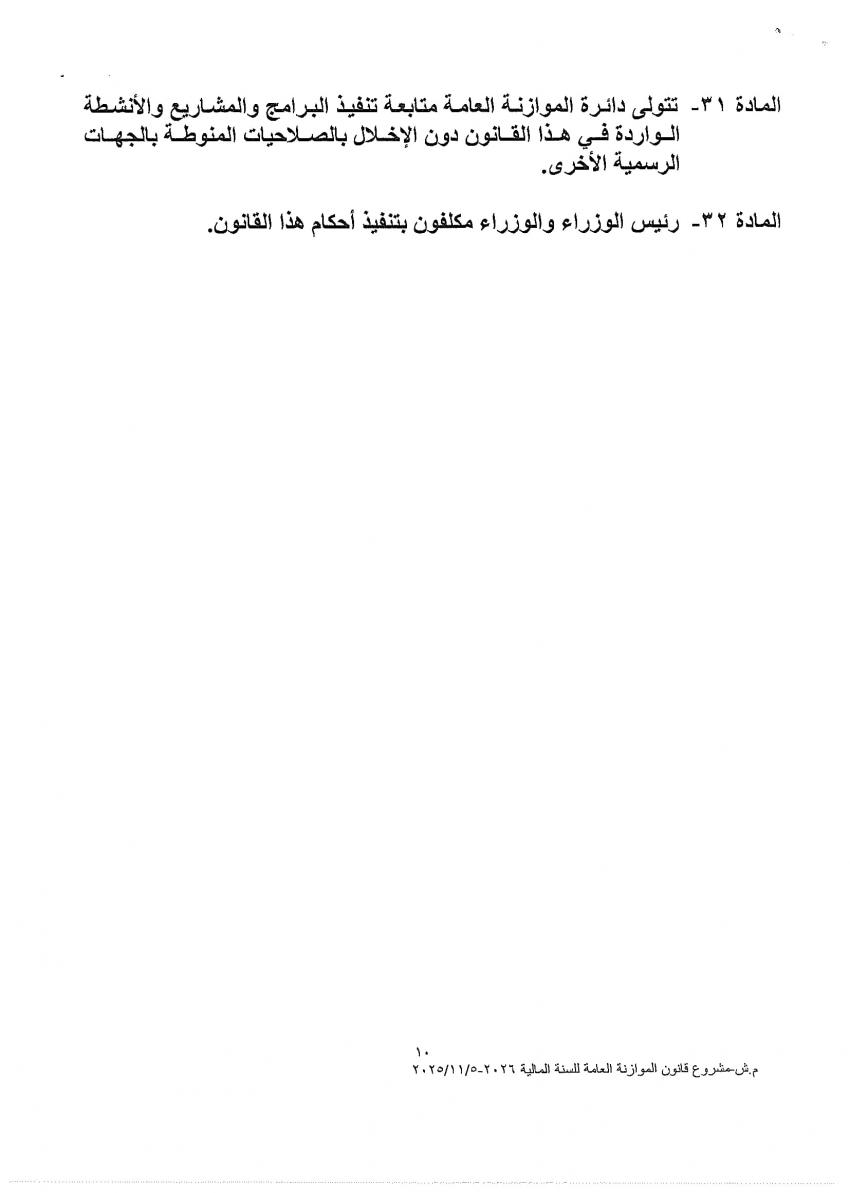 المادة ٣١- تتولى دائرة الموازنة العامة متابعة تنفيذ البرامج والمشاريع والأنشطة الواردة في هذا القانون دون الإخلال بالصلاحيات المنوطة بالجهات الرسمية الأخرى.

المادة ٣٢- رئيس الوزراء والوزراء مكلفون بتنفيذ أحكام هذا القانون.

١٠

م.ش-مشروع قانون الموازنة العامة للسنة المالية ٢٠٢٦-٢٠٢٥/١١/٥